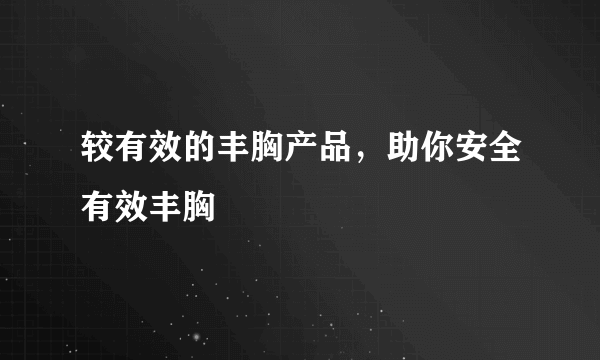 较有效的丰胸产品，助你安全有效丰胸